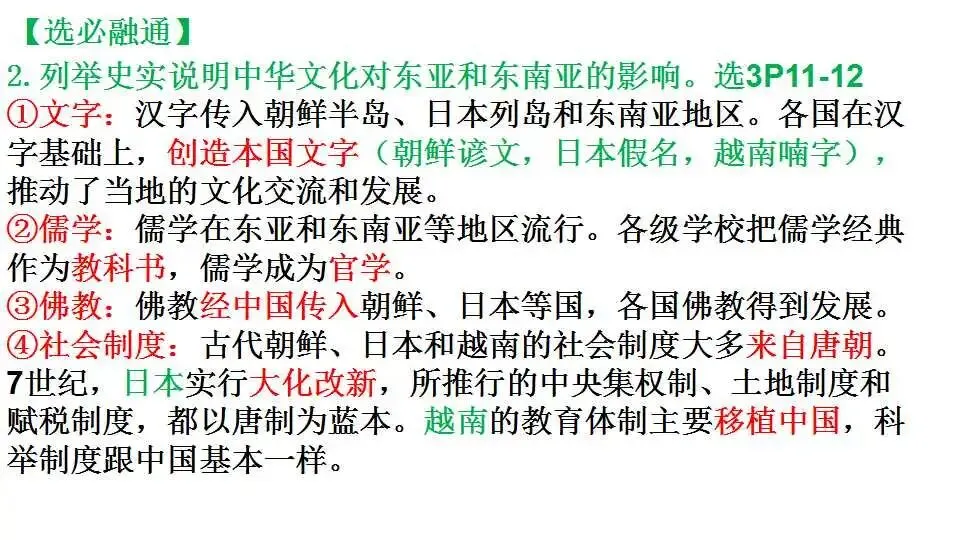 【选必融通】

2.列举史实说明中华文化对东亚和东南亚的影响。选3P11-12

①文字：汉字传入朝鲜半岛、日本列岛和东南亚地区。各国在汉字基础上，创造本国文字（朝鲜谚文，日本假名，越南喃字），推动了当地的文化交流和发展。

②儒学：儒学在东亚和东南亚等地区流行。各级学校把儒学经典作为教科书，儒学成为官学。

③佛教：佛教经中国传入朝鲜、日本等国，各国佛教得到发展。

④社会制度：古代朝鲜、日本和越南的社会制度大多来自唐朝。7世纪，日本实行大化改新，所推行的中央集权制、土地制度和赋税制度，都以唐制为蓝本。越南的教育体制主要移植中国，科举制度跟中国基本一样。